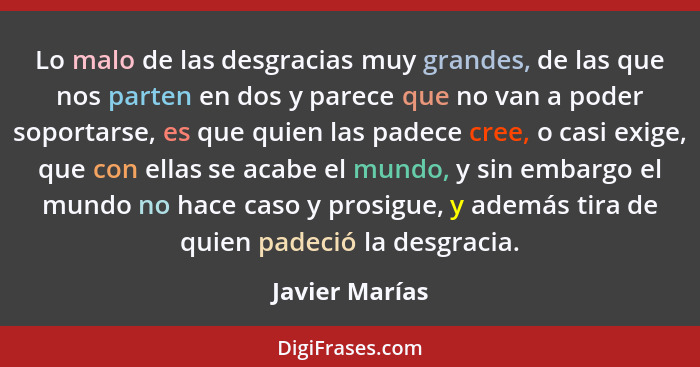 Lo malo de las desgracias muy grandes, de las que nos parten en dos y parece que no van a poder soportarse, es que quien las padece cree, o casi exige, que con ellas se acabe el mundo, y sin embargo el mundo no hace caso y prosigue, y además tira de quien padeció la desgracia.

Javier Marías

DigiFrases.com